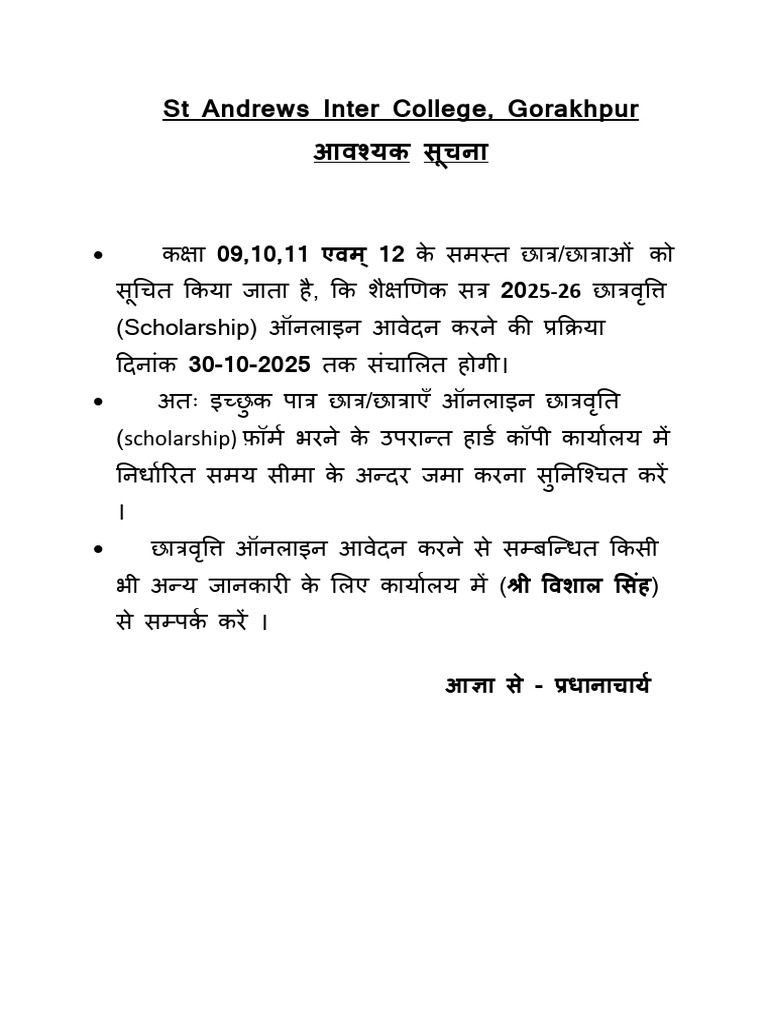 St Andrews Inter College, Gorakhpur
आवश्यक सूचना

• कक्षा 09,10,11 एवम् 12 के समस्त छात्र/छात्राओं को सूचित किया जाता है, कि शैक्षणिक सत्र 2025-26 छात्रवृत्ति (Scholarship) ऑनलाइन आवेदन करने की प्रक्रिया दिनांक 30-10-2025 तक संचालित होगी।
• अतः इच्छुक पात्र छात्र/छात्राएँ ऑनलाइन छात्रवृति (scholarship) फ़ॉर्म भरने के उपरान्त हार्ड कॉपी कार्यालय में निर्धारित समय सीमा के अन्दर जमा करना सुनिश्चित करें ।
• छात्रवृत्ति ऑनलाइन आवेदन करने से सम्बन्धित किसी भी अन्य जानकारी के लिए कार्यालय में (श्री विशाल सिंह) से सम्पर्क करें ।

आज्ञा से - प्रधानाचार्य